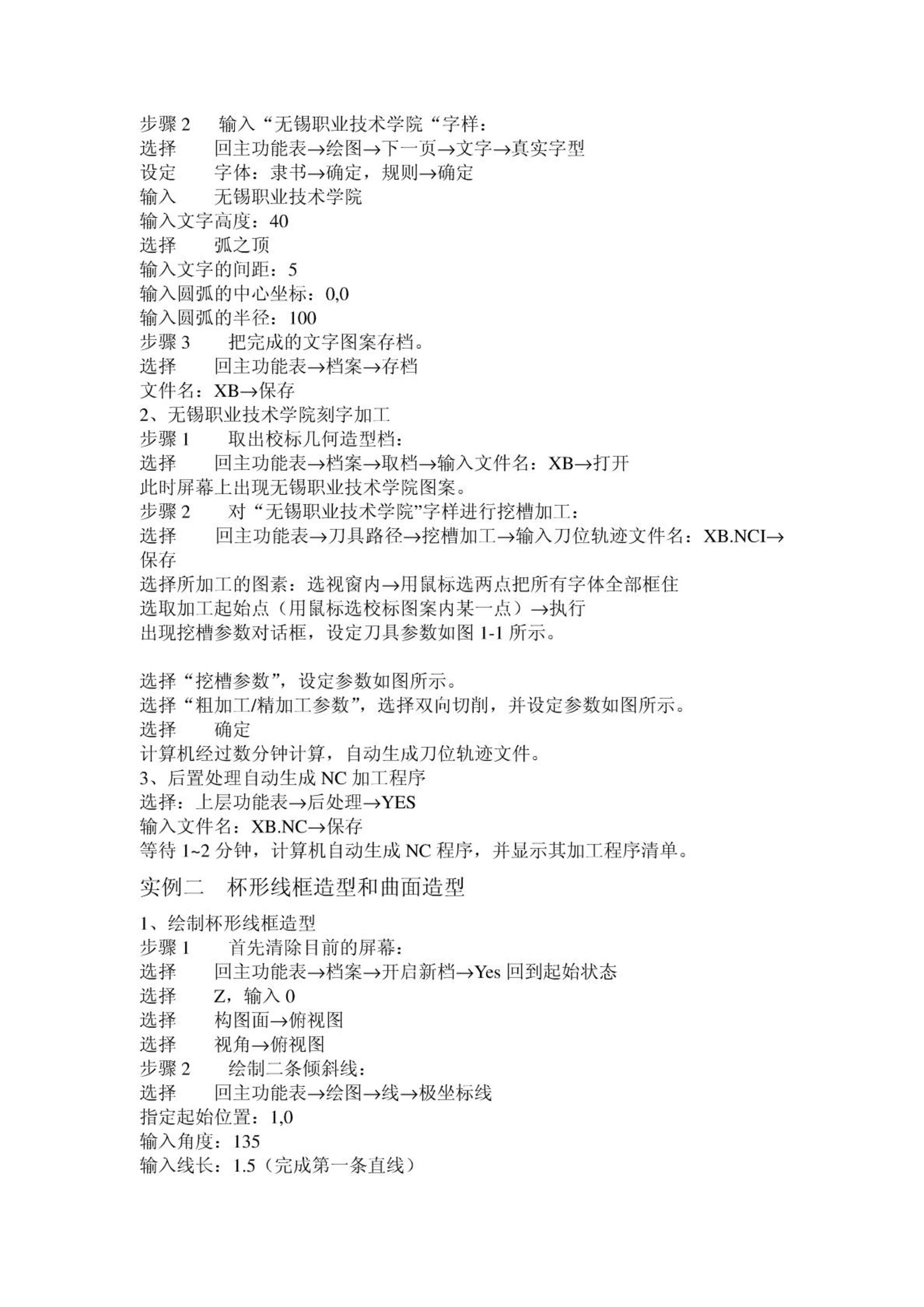 步骤 2　输入“无锡职业技术学院“字样：
选择　回主功能表→绘图→下一页→文字→真实字型
设定　字体：隶书→确定，规则→确定
输入　无锡职业技术学院
输入文字高度：40
选择　弧之顶
输入文字的间距：5
输入圆弧的中心坐标：0,0
输入圆弧的半径：100
步骤 3　把完成的文字图案存档。
选择　回主功能表→档案→存档
文件名：XB→保存
2、无锡职业技术学院刻字加工
步骤 1　取出校标几何造型档：
选择　回主功能表→档案→取档→输入文件名：XB→打开
此时屏幕上出现无锡职业技术学院图案。
步骤 2　对“无锡职业技术学院”字样进行挖槽加工：
选择　回主功能表→刀具路径→挖槽加工→输入刀位轨迹文件名：XB.NCI→保存
选择所加工的图素：选视窗内→用鼠标选两点把所有字体全部框住
选取加工起始点（用鼠标选校标图案内某一点）→执行
出现挖槽参数对话框，设定刀具参数如图 1-1 所示。

选择“挖槽参数”，设定参数如图所示。
选择“粗加工/精加工参数”，选择双向切削，并设定参数如图所示。
选择　确定
计算机经过数分钟计算，自动生成刀位轨迹文件。
3、后置处理自动生成 NC 加工程序
选择：上层功能表→后处理→YES
输入文件名：XB.NC→保存
等待 1~2 分钟，计算机自动生成 NC 程序，并显示其加工程序清单。

实例二　杯形线框造型和曲面造型

1、绘制杯形线框造型
步骤 1　首先清除目前的屏幕：
选择　回主功能表→档案→开启新档→Yes 回到起始状态
选择　Z，输入 0
选择　构图面→俯视图
选择　视角→俯视图
步骤 2　绘制二条倾斜线：
选择　回主功能表→绘图→线→极坐标线
指定起始位置：1,0
输入角度：135
输入线长：1.5（完成第一条直线）